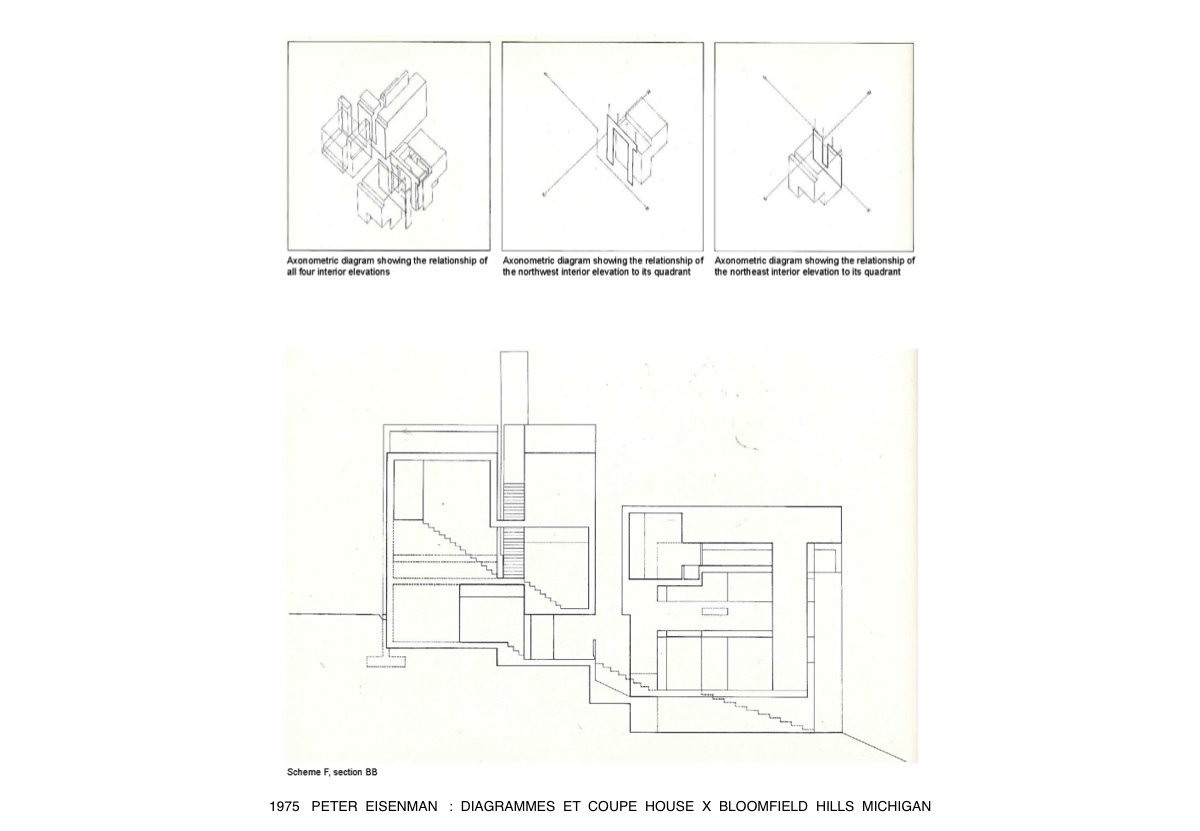 Axonometric diagram showing the relationship of all four interior elevations

Axonometric diagram showing the relationship of the northwest interior elevation to its quadrant

Axonometric diagram showing the relationship of the northeast interior elevation to its quadrant

Scheme F, section BB

1975 PETER EISENMAN : DIAGRAMMES ET COUPE HOUSE X BLOOMFIELD HILLS MICHIGAN